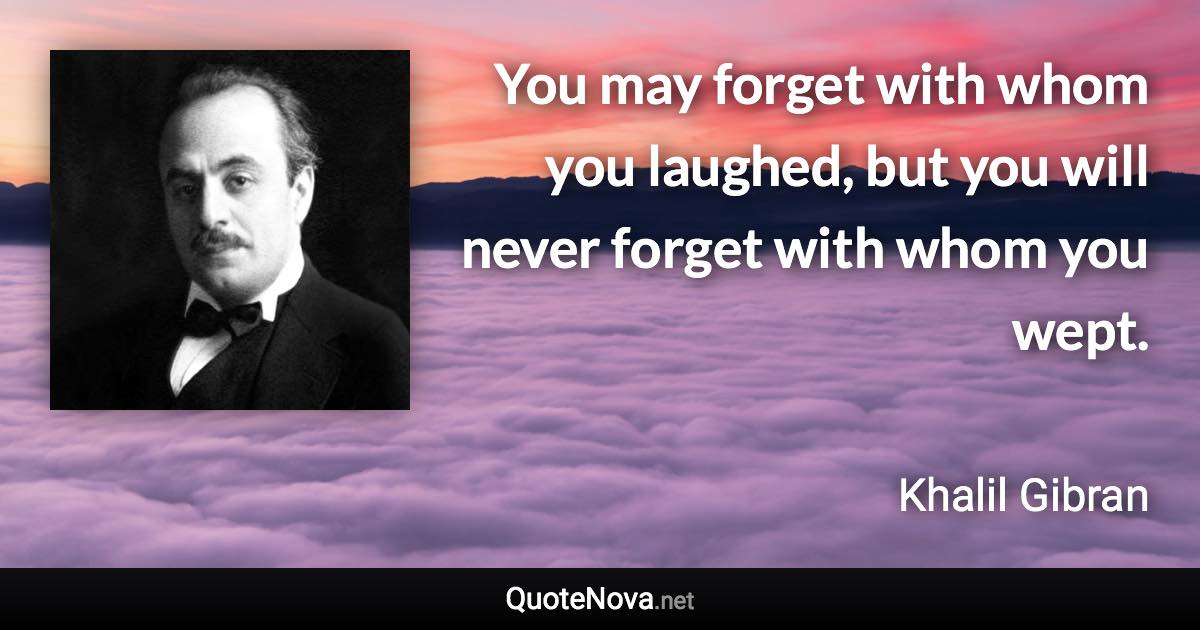 You may forget with whom you laughed, but you will never forget with whom you wept.

Khalil Gibran

QuoteNova.net